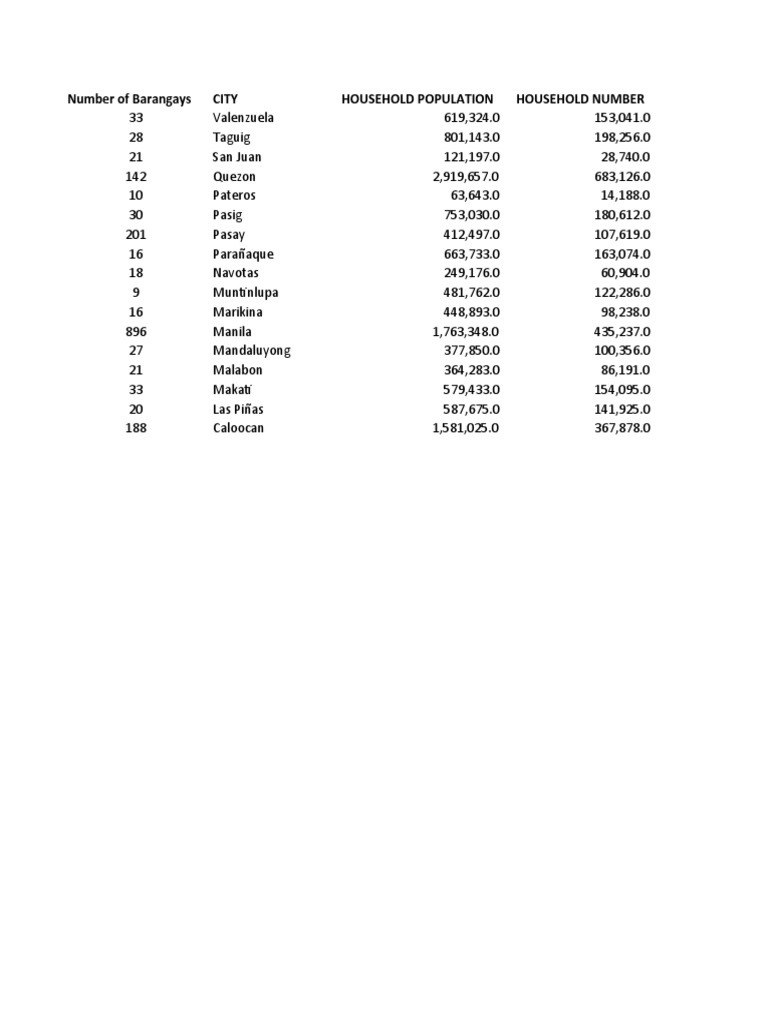 | Number of Barangays | CITY | HOUSEHOLD POPULATION | HOUSEHOLD NUMBER |
|---|---|---|---|
| 33 | Valenzuela | 619,324.0 | 153,041.0 |
| 28 | Taguig | 801,143.0 | 198,256.0 |
| 21 | San Juan | 121,197.0 | 28,740.0 |
| 142 | Quezon | 2,919,657.0 | 683,126.0 |
| 10 | Pateros | 63,643.0 | 14,188.0 |
| 30 | Pasig | 753,030.0 | 180,612.0 |
| 201 | Pasay | 412,497.0 | 107,619.0 |
| 16 | Parañaque | 663,733.0 | 163,074.0 |
| 18 | Navotas | 249,176.0 | 60,904.0 |
| 9 | Muntinlupa | 481,762.0 | 122,286.0 |
| 16 | Marikina | 448,893.0 | 98,238.0 |
| 896 | Manila | 1,763,348.0 | 435,237.0 |
| 27 | Mandaluyong | 377,850.0 | 100,356.0 |
| 21 | Malabon | 364,283.0 | 86,191.0 |
| 33 | Makati | 579,433.0 | 154,095.0 |
| 20 | Las Piñas | 587,675.0 | 141,925.0 |
| 188 | Caloocan | 1,581,025.0 | 367,878.0 |